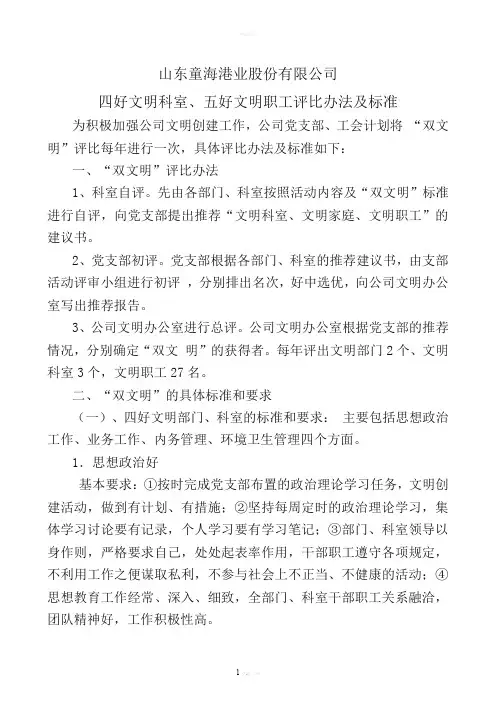 山东童海港业股份有限公司

四好文明科室、五好文明职工评比办法及标准

为积极加强公司文明创建工作，公司党支部、工会计划将 “双文明”评比每年进行一次，具体评比办法及标准如下：

一、“双文明”评比办法

1、科室自评。先由各部门、科室按照活动内容及“双文明”标准进行自评，向党支部提出推荐“文明科室、文明家庭、文明职工”的建议书。

2、党支部初评。党支部根据各部门、科室的推荐建议书，由支部活动评审小组进行初评 ，分别排出名次，好中选优，向公司文明办公室写出推荐报告。

3、公司文明办公室进行总评。公司文明办公室根据党支部的推荐情况，分别确定“双文 明”的获得者。每年评出文明部门 2 个、文明科室 3 个，文明职工 27 名。

二、“双文明”的具体标准和要求

（一）、四好文明部门、科室的标准和要求： 主要包括思想政治工作、业务工作、内务管理、环境卫生管理四个方面。

1．思想政治好

基本要求：①按时完成党支部布置的政治理论学习任务，文明创建活动，做到有计划、有措施；②坚持每周定时的政治理论学习，集体学习讨论要有记录，个人学习要有学习笔记；③部门、科室领导以身作则，严格要求自己，处处起表率作用，干部职工遵守各项规定，不利用工作之便谋取私利，不参与社会上不正当、不健康的活动；④思想教育工作经常、深入、细致，全部门、科室干部职工关系融洽，团队精神好，工作积极性高。

1